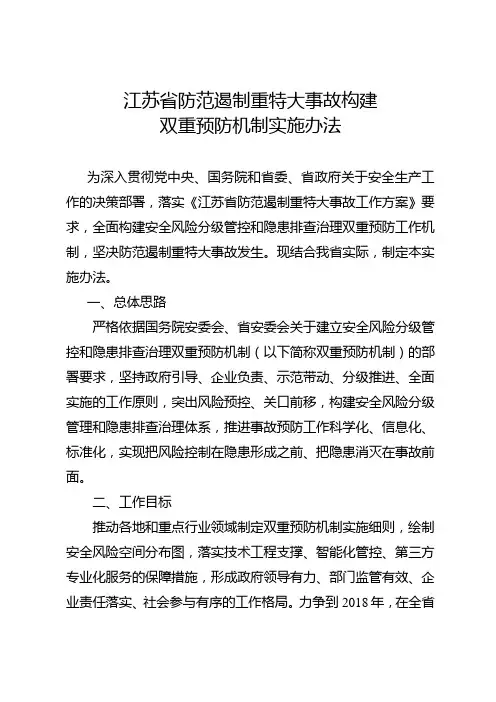 江苏省防范遏制重特大事故构建
双重预防机制实施办法

为深入贯彻党中央、国务院和省委、省政府关于安全生产工作的决策部署，落实《江苏省防范遏制重特大事故工作方案》要求，全面构建安全风险分级管控和隐患排查治理双重预防工作机制，坚决防范遏制重特大事故发生。现结合我省实际，制定本实施办法。

一、总体思路

严格依据国务院安委会、省安委会关于建立安全风险分级管控和隐患排查治理双重预防机制（以下简称双重预防机制）的部署要求，坚持政府引导、企业负责、示范带动、分级推进、全面实施的工作原则，突出风险预控、关口前移，构建安全风险分级管理和隐患排查治理体系，推进事故预防工作科学化、信息化、标准化，实现把风险控制在隐患形成之前、把隐患消灭在事故前面。

二、工作目标

推动各地和重点行业领域制定双重预防机制实施细则，绘制安全风险空间分布图，落实技术工程支撑、智能化管控、第三方专业化服务的保障措施，形成政府领导有力、部门监管有效、企业责任落实、社会参与有序的工作格局。力争到 2018 年，在全省